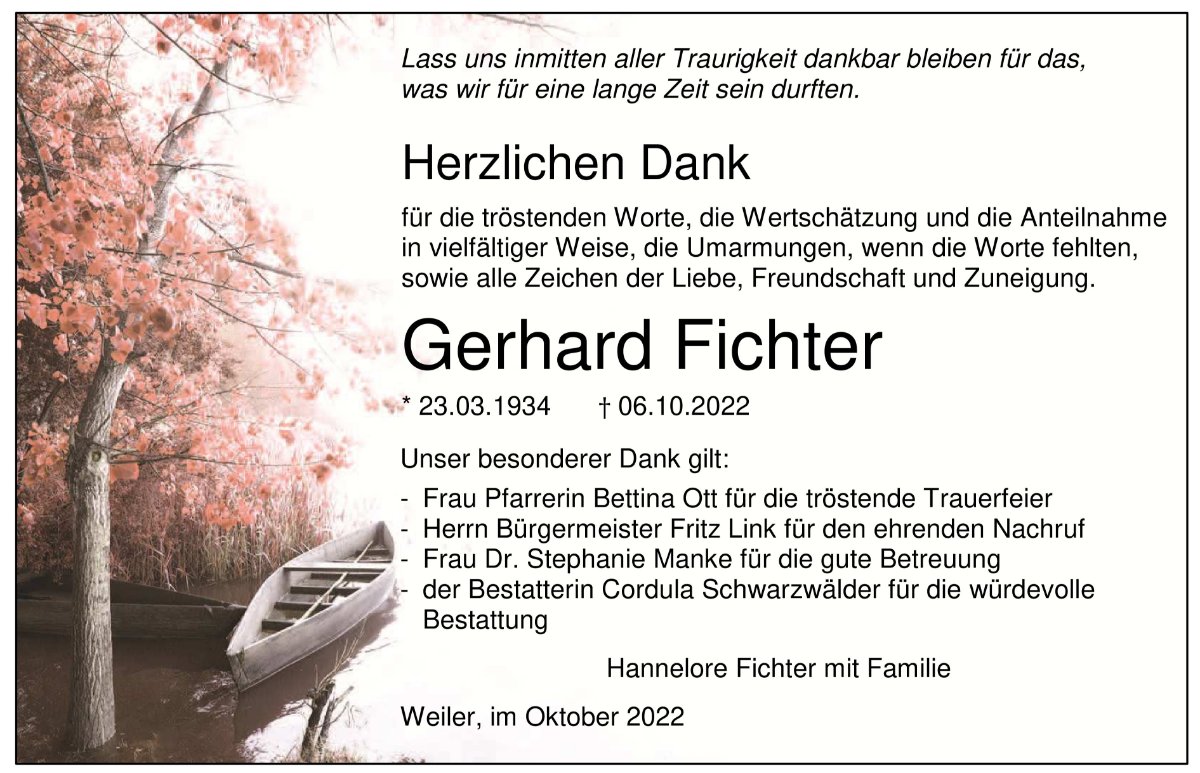 Lass uns inmitten aller Traurigkeit dankbar bleiben für das, was wir für eine lange Zeit sein durften.

Herzlichen Dank

für die tröstenden Worte, die Wertschätzung und die Anteilnahme in vielfältiger Weise, die Umarmungen, wenn die Worte fehlten, sowie alle Zeichen der Liebe, Freundschaft und Zuneigung.

Gerhard Fichter

* 23.03.1934 † 06.10.2022

Unser besonderer Dank gilt:

- Frau Pfarrerin Bettina Ott für die tröstende Trauerfeier
- Herrn Bürgermeister Fritz Link für den ehrenden Nachruf
- Frau Dr. Stephanie Manke für die gute Betreuung
- der Bestatterin Cordula Schwarzwälder für die würdevolle Bestattung

Hannelore Fichter mit Familie

Weiler, im Oktober 2022